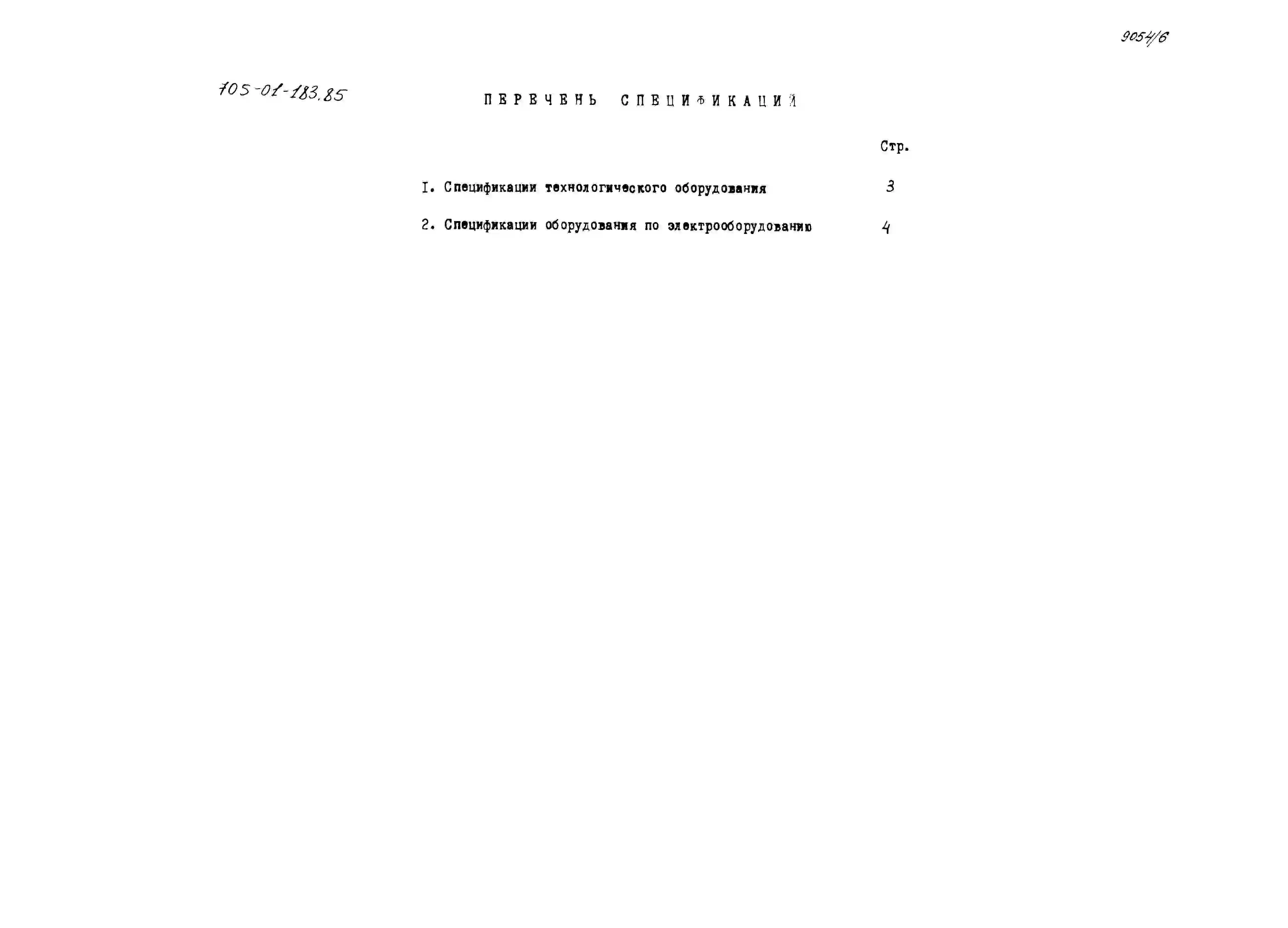 9054/6

705-01-183.85

ПЕРЕЧЕНЬ СПЕЦИФИКАЦИЙ

Стр.

I. Спецификации технологического оборудования 3

2. Спецификации оборудования по электрооборудованию 4